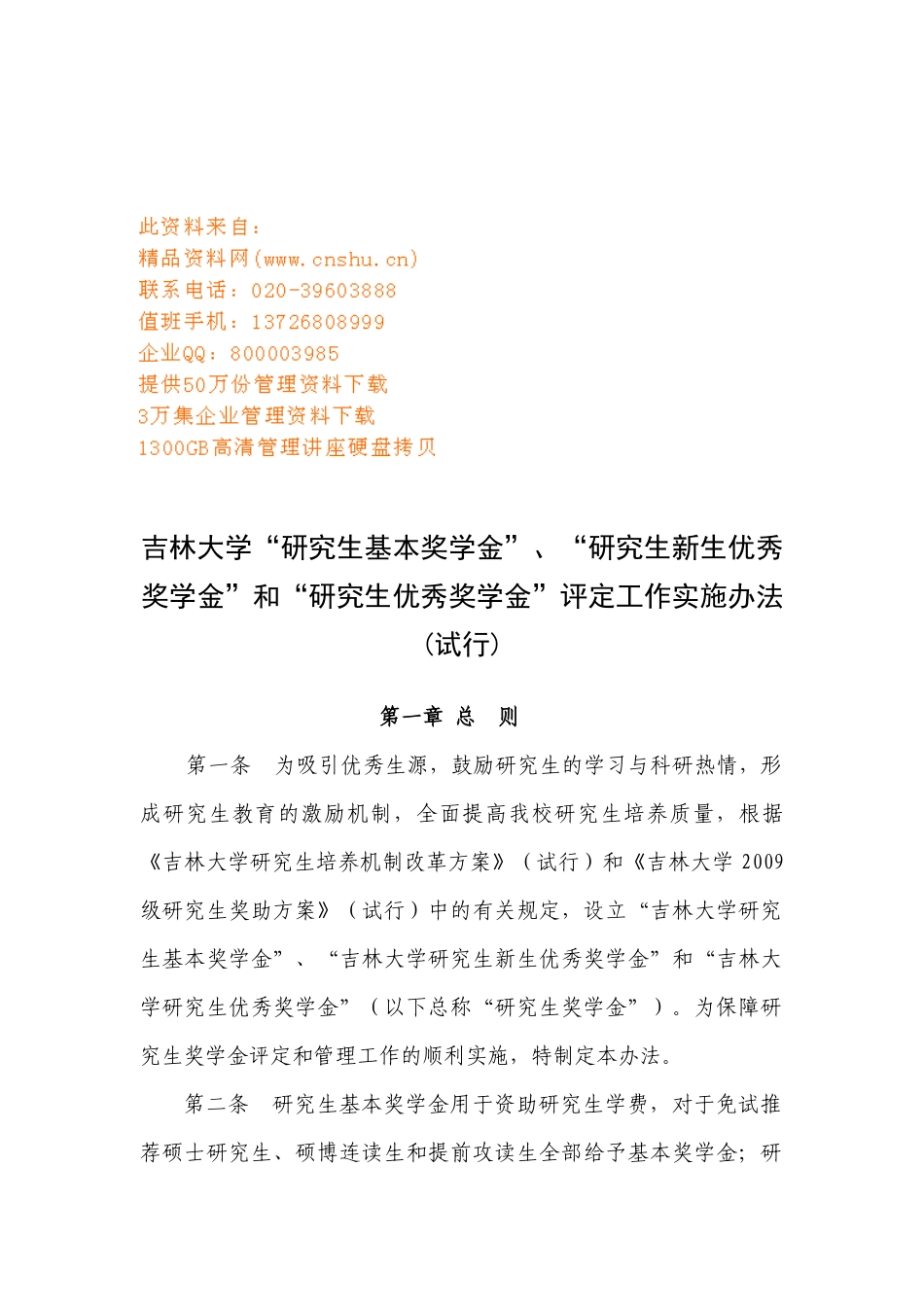 此资料来自：
精品资料网(www.cnshu.cn)
联系电话：020-39603888
值班手机：13726808999
企业QQ：800003985
提供50万份管理资料下载
3万集企业管理资料下载
1300GB高清管理讲座硬盘拷贝

吉林大学“研究生基本奖学金”、“研究生新生优秀奖学金”和“研究生优秀奖学金”评定工作实施办法（试行）

第一章 总 则

第一条 为吸引优秀生源，鼓励研究生的学习与科研热情，形成研究生教育的激励机制，全面提高我校研究生培养质量，根据《吉林大学研究生培养机制改革方案》（试行）和《吉林大学 2009 级研究生奖助方案》（试行）中的有关规定，设立“吉林大学研究生基本奖学金”、“吉林大学研究生新生优秀奖学金”和“吉林大学研究生优秀奖学金”（以下总称“研究生奖学金”）。为保障研究生奖学金评定和管理工作的顺利实施，特制定本办法。

第二条 研究生基本奖学金用于资助研究生学费，对于免试推荐硕士研究生、硕博连读生和提前攻读生全部给予基本奖学金；研